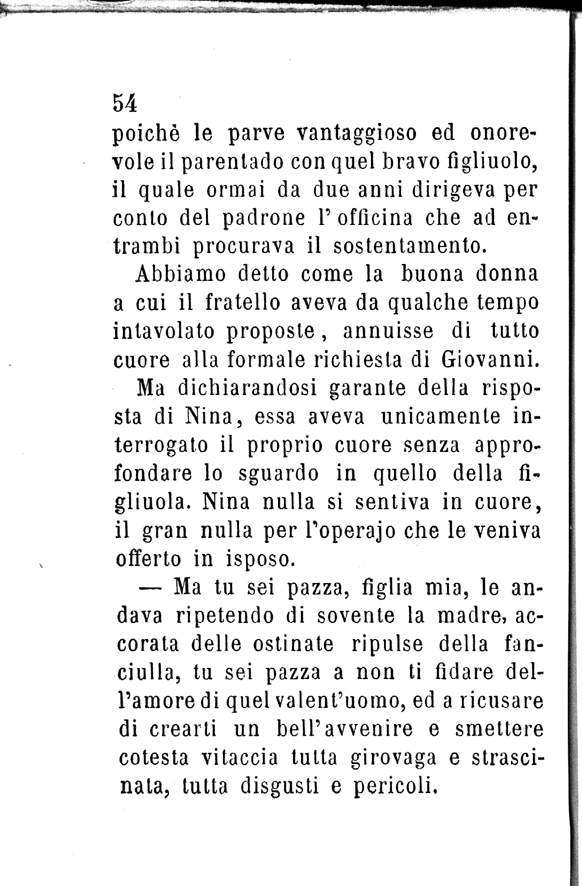 54

poichè le parve vantaggioso ed onorevole il parentado con quel bravo figliuolo, il quale ormai da due anni dirigeva per conto del padrone l'officina che ad entrambi procurava il sostentamento.

Abbiamo detto come la buona donna a cui il fratello aveva da qualche tempo intavolato proposte, annuisse di tutto cuore alla formale richiesta di Giovanni.

Ma dichiarandosi garante della risposta di Nina, essa aveva unicamente interrogato il proprio cuore senza approfondare lo sguardo in quello della figliuola. Nina nulla si sentiva in cuore, il gran nulla per l'operajo che le veniva offerto in isposo.

— Ma tu sei pazza, figlia mia, le andava ripetendo di sovente la madre, accorata delle ostinate ripulse della fanciulla, tu sei pazza a non ti fidare dell'amore di quel valent'uomo, ed a ricusare di crearti un bell'avvenire e smettere cotesta vitaccia tutta girovaga e strascinata, tutta disgusti e pericoli.